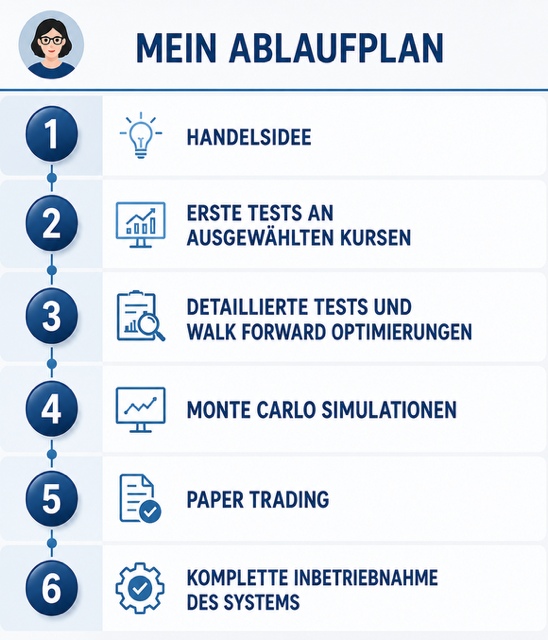 MEIN ABLAUFPLAN

1 HANDELSIDEE

2 ERSTE TESTS AN AUSGEWÄHLTEN KURSEN

3 DETAILLIERTE TESTS UND WALK FORWARD OPTIMIERUNGEN

4 MONTE CARLO SIMULATIONEN

5 PAPER TRADING

6 KOMPLETTE INBETRIEBNAHME DES SYSTEMS